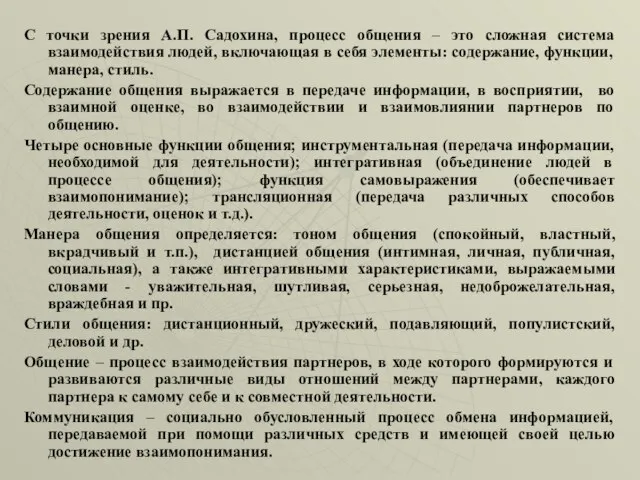 С точки зрения А.П. Садохина, процесс общения – это сложная система взаимодействия людей, включающая в себя элементы: содержание, функции, манера, стиль.

Содержание общения выражается в передаче информации, в восприятии, во взаимной оценке, во взаимодействии и взаимовлиянии партнеров по общению.

Четыре основные функции общения; инструментальная (передача информации, необходимой для деятельности); интегративная (объединение людей в процессе общения); функция самовыражения (обеспечивает взаимопонимание); трансляционная (передача различных способов деятельности, оценок и т.д.).

Манера общения определяется: тоном общения (спокойный, властный, вкрадчивый и т.п.), дистанцией общения (интимная, личная, публичная, социальная), а также интегративными характеристиками, выражаемыми словами - уважительная, шутливая, серьезная, недоброжелательная, враждебная и пр.

Стили общения: дистанционный, дружеский, подавляющий, популистский, деловой и др.

Общение – процесс взаимодействия партнеров, в ходе которого формируются и развиваются различные виды отношений между партнерами, каждого партнера к самому себе и к совместной деятельности.

Коммуникация – социально обусловленный процесс обмена информацией, передаваемой при помощи различных средств и имеющей своей целью достижение взаимопонимания.